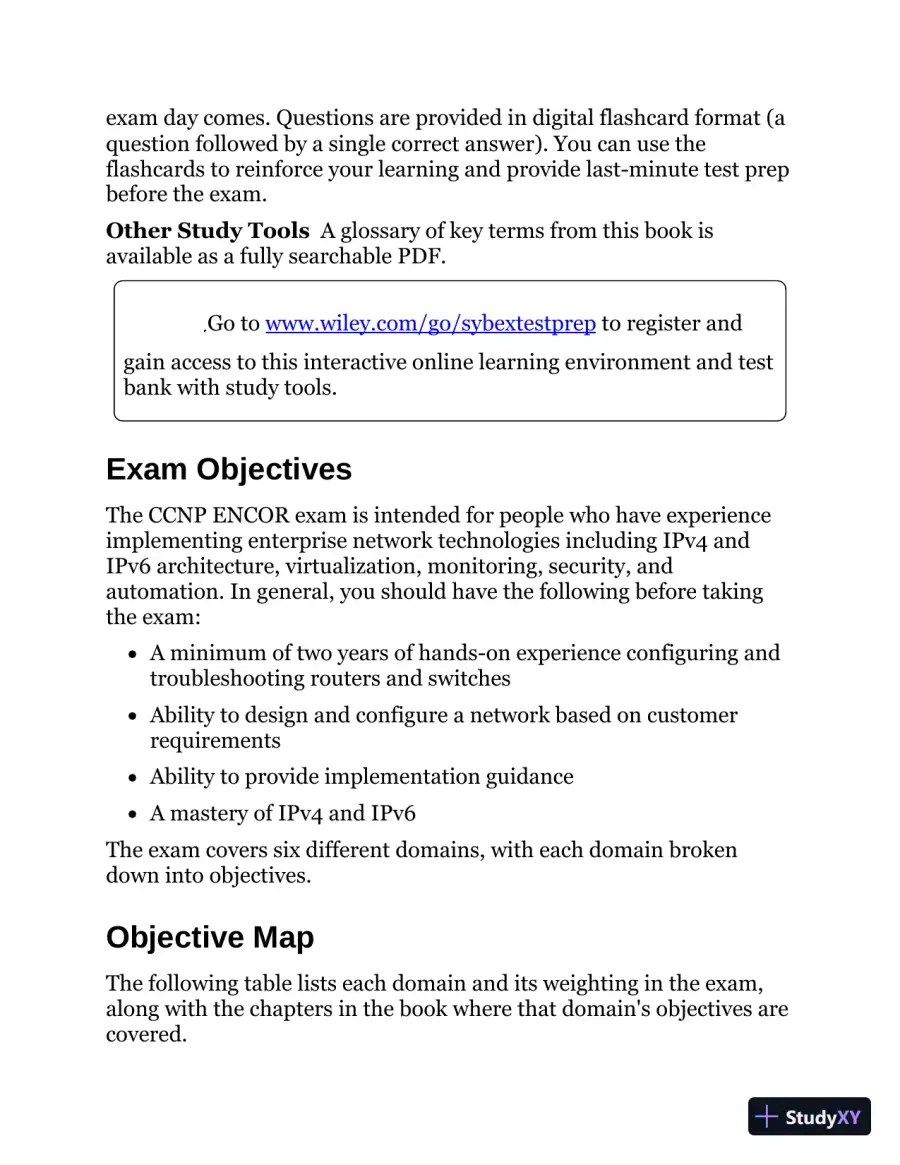 exam day comes. Questions are provided in digital flashcard format (a question followed by a single correct answer). You can use the flashcards to reinforce your learning and provide last-minute test prep before the exam.

Other Study Tools A glossary of key terms from this book is available as a fully searchable PDF.

.Go to www.wiley.com/go/sybextestprep to register and

gain access to this interactive online learning environment and test bank with study tools.

Exam Objectives

The CCNP ENCOR exam is intended for people who have experience implementing enterprise network technologies including IPv4 and IPv6 architecture, virtualization, monitoring, security, and automation. In general, you should have the following before taking the exam:

• A minimum of two years of hands-on experience configuring and troubleshooting routers and switches
• Ability to design and configure a network based on customer requirements
• Ability to provide implementation guidance
• A mastery of IPv4 and IPv6

The exam covers six different domains, with each domain broken down into objectives.

Objective Map

The following table lists each domain and its weighting in the exam, along with the chapters in the book where that domain's objectives are covered.

StudyXY